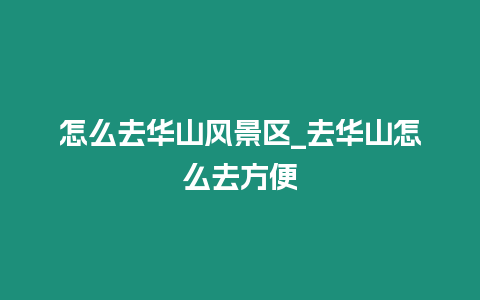 怎么去华山风景区_去华山怎么去方便